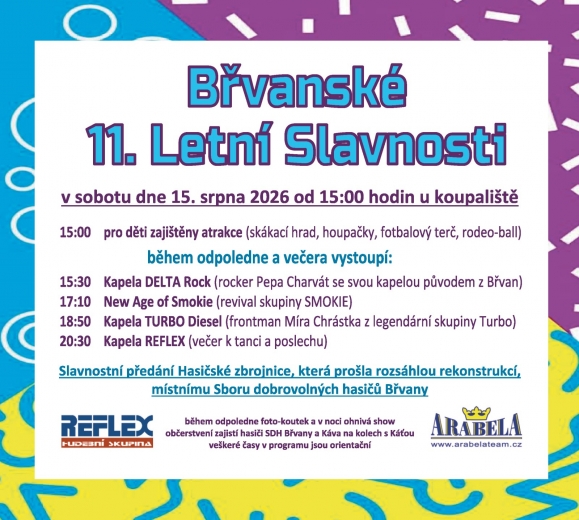 Břvanské
11. Letní Slavnosti

v sobotu dne 15. srpna 2026 od 15:00 hodin u koupaliště

15:00 pro děti zajištěny atrakce (skákací hrad, houpačky, fotbalový terč, rodeo-ball)

během odpoledne a večera vystoupí:

15:30 Kapela DELTA Rock (rocker Pepa Charvát se svou kapelou původem z Břvan)
17:10 New Age of Smokie (revival skupiny SMOKIE)
18:50 Kapela TURBO Diesel (frontman Míra Chrástka z legendární skupiny Turbo)
20:30 Kapela REFLEX (večer k tanci a poslechu)

Slavnostní předání Hasičské zbrojnice, která prošla rozsáhlou rekonstrukcí, místnímu Sboru dobrovolných hasičů Břvany

REFLEX
HUDEBNÍ SKUPINA

během odpoledne foto-koutek a v noci ohnivá show
občerstvení zajistí hasiči SDH Břvany a Káva na kolech s Káťou
veškeré časy v programu jsou orientační

ARABELA
www.arabelateam.cz